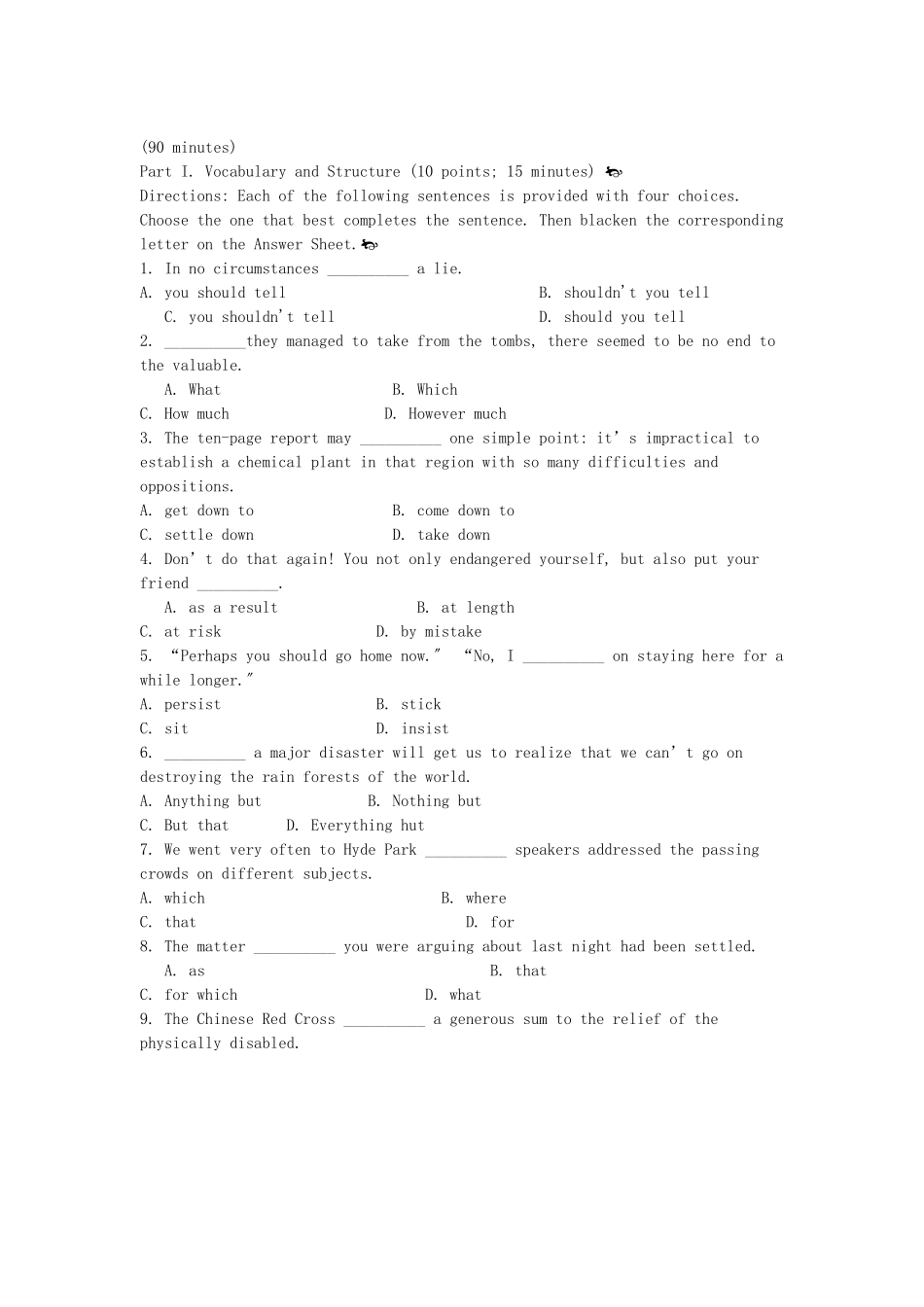 (90 minutes)
Part I. Vocabulary and Structure (10 points; 15 minutes)
Directions: Each of the following sentences is provided with four choices. Choose the one that best completes the sentence. Then blacken the corresponding letter on the Answer Sheet.
1. In no circumstances __________ a lie.
A. you should tell B. shouldn't you tell
C. you shouldn't tell D. should you tell
2. __________they managed to take from the tombs, there seemed to be no end to the valuable.
A. What B. Which
C. How much D. However much
3. The ten-page report may __________ one simple point: it's impractical to establish a chemical plant in that region with so many difficulties and oppositions.
A. get down to B. come down to
C. settle down D. take down
4. Don't do that again! You not only endangered yourself, but also put your friend __________.
A. as a result B. at length
C. at risk D. by mistake
5. "Perhaps you should go home now." "No, I __________ on staying here for a while longer."
A. persist B. stick
C. sit D. insist
6. __________ a major disaster will get us to realize that we can't go on destroying the rain forests of the world.
A. Anything but B. Nothing but
C. But that D. Everything hut
7. We went very often to Hyde Park __________ speakers addressed the passing crowds on different subjects.
A. which B. where
C. that D. for
8. The matter __________ you were arguing about last night had been settled.
A. as B. that
C. for which D. what
9. The Chinese Red Cross __________ a generous sum to the relief of the physically disabled.